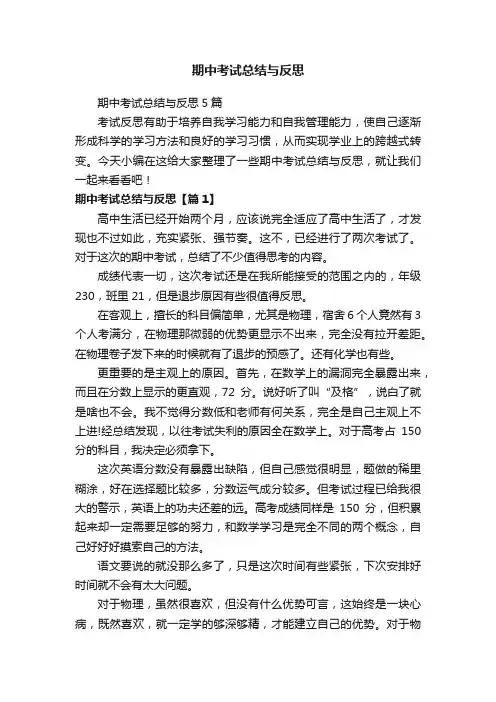 期中考试总结与反思

期中考试总结与反思 5 篇

考试反思有助于培养自我学习能力和自我管理能力，使自己逐渐形成科学的学习方法和良好的学习习惯，从而实现学业上的跨越式转变。今天小编在这给大家整理了一些期中考试总结与反思，就让我们一起来看看吧！

期中考试总结与反思【篇 1】

高中生活已经开始两个月，应该说完全适应了高中生活了，才发现也不过如此，充实紧张、强节奏。这不，已经进行了两次考试了。对于这次的期中考试，总结了不少值得思考的内容。

成绩代表一切，这次考试还是在我所能接受的范围之内的，年级 230，班里 21，但是退步原因有些很值得反思。

在客观上，擅长的科目偏简单，尤其是物理，宿舍 6 个人竟然有 3 个人考满分，在物理那微弱的优势更显示不出来，完全没有拉开差距。在物理卷子发下来的时候就有了退步的预感了。还有化学也有些。

更重要的是主观上的原因。首先，在数学上的漏洞完全暴露出来，而且在分数上显示的更直观，72 分。说好听了叫“及格”，说白了就是啥也不会。我不觉得分数低和老师有何关系，完全是自己主观上不上进!经总结发现，以往考试失利的原因全在数学上。对于高考占 150 分的科目，我决定必须拿下。

这次英语分数没有暴露出缺陷，但自己感觉很明显，题做的稀里糊涂，好在选择题比较多，分数运气成分较多。但考试过程已给我很大的警示，英语上的功夫还差的远。高考成绩同样是 150 分，但积累起来却一定需要足够的努力，和数学学习是完全不同的两个概念，自己好好好摸索自己的方法。

语文要说的就没那么多了，只是这次时间有些紧张，下次安排好时间就不会有太大问题。

对于物理，虽然很喜欢，但没有什么优势可言，这始终是一块心病，既然喜欢，就一定学的够深够精，才能建立自己的优势。对于物